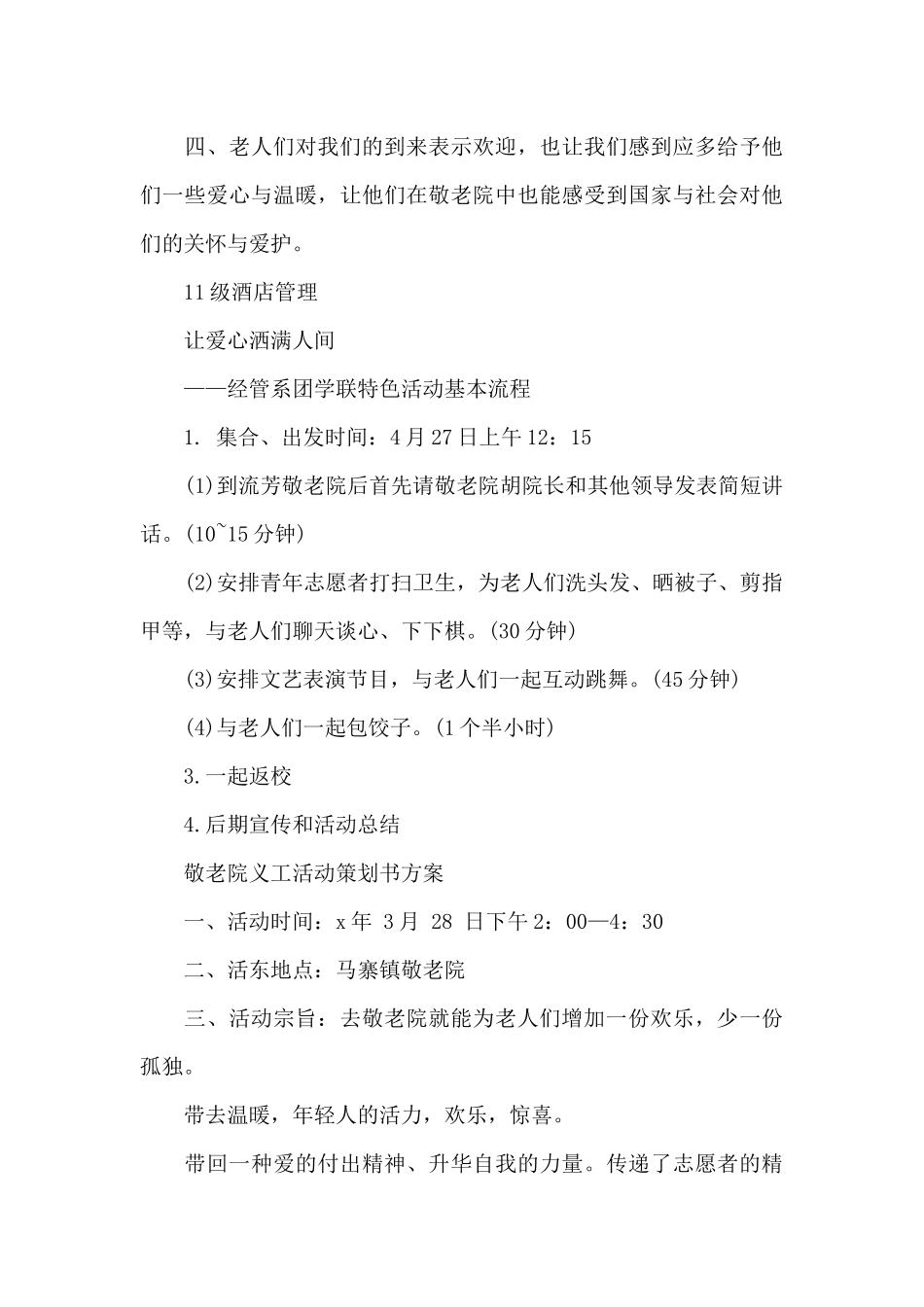 四、老人们对我们的到来表示欢迎，也让我们感到应多给予他们一些爱心与温暖，让他们在敬老院中也能感受到国家与社会对他们的关怀与爱护。

11级酒店管理

让爱心洒满人间

——经管系团学联特色活动基本流程

1. 集合、出发时间：4月27日上午12：15

(1)到流芳敬老院后首先请敬老院胡院长和其他领导发表简短讲话。(10~15分钟)

(2)安排青年志愿者打扫卫生，为老人们洗头发、晒被子、剪指甲等，与老人们聊天谈心、下下棋。(30分钟)

(3)安排文艺表演节目，与老人们一起互动跳舞。(45分钟)

(4)与老人们一起包饺子。(1个半小时)

3.一起返校

4.后期宣传和活动总结

敬老院义工活动策划书方案

一、活动时间：x年 3月 28 日下午2：00—4：30

二、活东地点：马寨镇敬老院

三、活动宗旨：去敬老院就能为老人们增加一份欢乐，少一份孤独。

带去温暖，年轻人的活力，欢乐，惊喜。

带回一种爱的付出精神、升华自我的力量。传递了志愿者的精